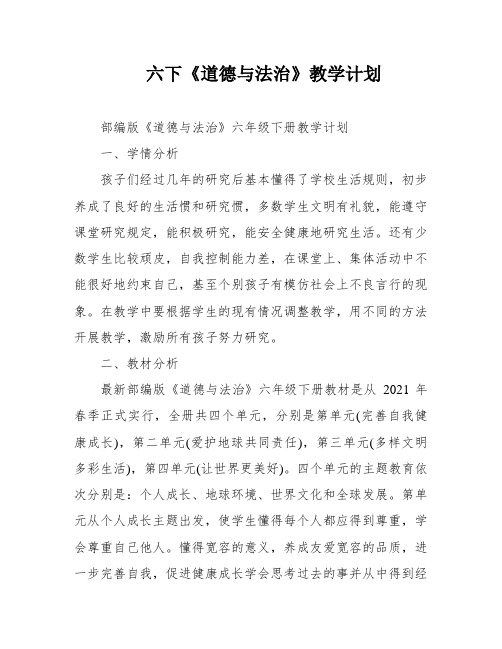 六下《道德与法治》教学计划

部编版《道德与法治》六年级下册教学计划

一、学情分析

孩子们经过几年的研究后基本懂得了学校生活规则，初步养成了良好的生活惯和研究惯，多数学生文明有礼貌，能遵守课堂研究规定，能积极研究，能安全健康地研究生活。还有少数学生比较顽皮，自我控制能力差，在课堂上、集体活动中不能很好地约束自己，甚至个别孩子有模仿社会上不良言行的现象。在教学中要根据学生的现有情况调整教学，用不同的方法开展教学，激励所有孩子努力研究。

二、教材分析

最新部编版《道德与法治》六年级下册教材是从 2021 年春季正式实行，全册共四个单元，分别是第单元(完善自我健康成长)，第二单元(爱护地球共同责任)，第三单元(多样文明多彩生活)，第四单元(让世界更美好)。四个单元的主题教育依次分别是：个人成长、地球环境、世界文化和全球发展。第单元从个人成长主题出发，使学生懂得每个人都应得到尊重，学会尊重自己他人。懂得宽容的意义，养成友爱宽容的品质，进一步完善自我，促进健康成长学会思考过去的事并从中得到经